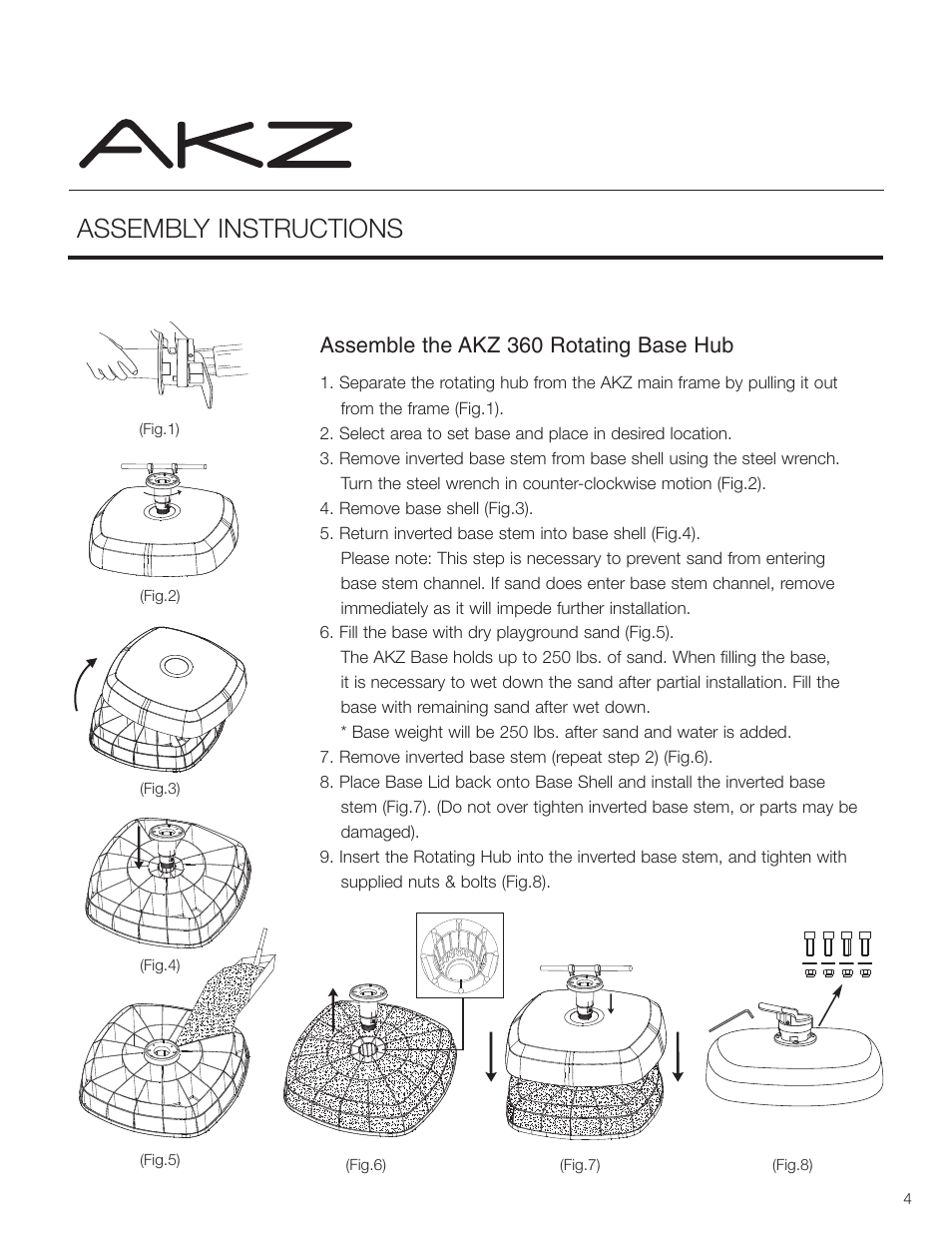 AKZ

ASSEMBLY INSTRUCTIONS

(Fig.1)

(Fig.2)

(Fig.3)

(Fig.4)

(Fig.5)

Assemble the AKZ 360 Rotating Base Hub

1. Separate the rotating hub from the AKZ main frame by pulling it out from the frame (Fig.1).
2. Select area to set base and place in desired location.
3. Remove inverted base stem from base shell using the steel wrench. Turn the steel wrench in counter-clockwise motion (Fig.2).
4. Remove base shell (Fig.3).
5. Return inverted base stem into base shell (Fig.4).
Please note: This step is necessary to prevent sand from entering base stem channel. If sand does enter base stem channel, remove immediately as it will impede further installation.
6. Fill the base with dry playground sand (Fig.5).
The AKZ Base holds up to 250 lbs. of sand. When filling the base, it is necessary to wet down the sand after partial installation. Fill the base with remaining sand after wet down.
* Base weight will be 250 lbs. after sand and water is added.
7. Remove inverted base stem (repeat step 2) (Fig.6).
8. Place Base Lid back onto Base Shell and install the inverted base stem (Fig.7). (Do not over tighten inverted base stem, or parts may be damaged).
9. Insert the Rotating Hub into the inverted base stem, and tighten with supplied nuts & bolts (Fig.8).

(Fig.6)

(Fig.7)

(Fig.8)

4